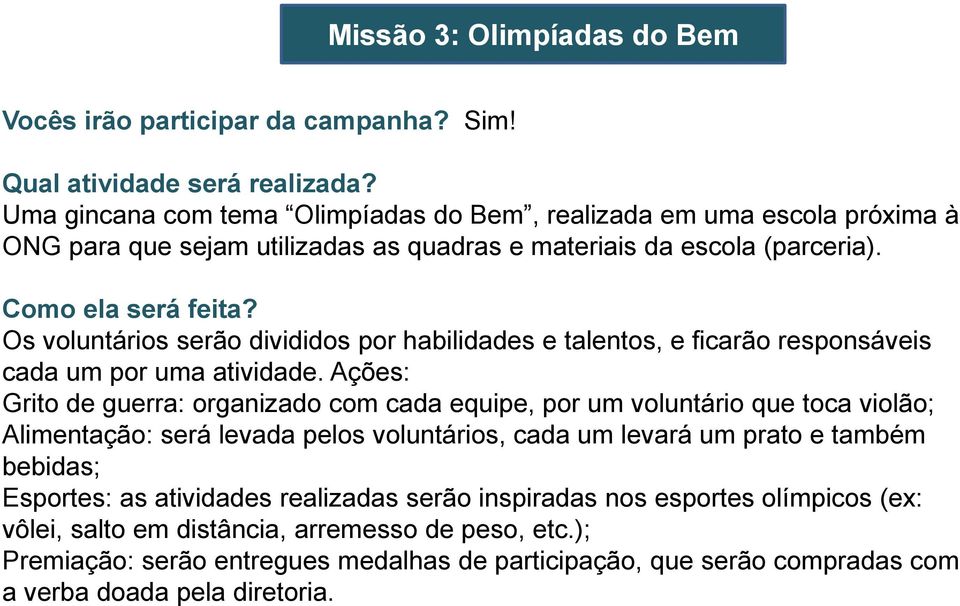 Missão 3: Olimpíadas do Bem

Vocês irão participar da campanha? Sim!

Qual atividade será realizada?
Uma gincana com tema “Olimpíadas do Bem”, realizada em uma escola próxima à ONG para que sejam utilizadas as quadras e materiais da escola (parceria).

Como ela será feita?
Os voluntários serão divididos por habilidades e talentos, e ficarão responsáveis cada um por uma atividade. Ações:
Grito de guerra: organizado com cada equipe, por um voluntário que toca violão;
Alimentação: será levada pelos voluntários, cada um levará um prato e também bebidas;
Esportes: as atividades realizadas serão inspiradas nos esportes olímpicos (ex: vôlei, salto em distância, arremesso de peso, etc.);
Premiação: serão entregues medalhas de participação, que serão compradas com a verba doada pela diretoria.